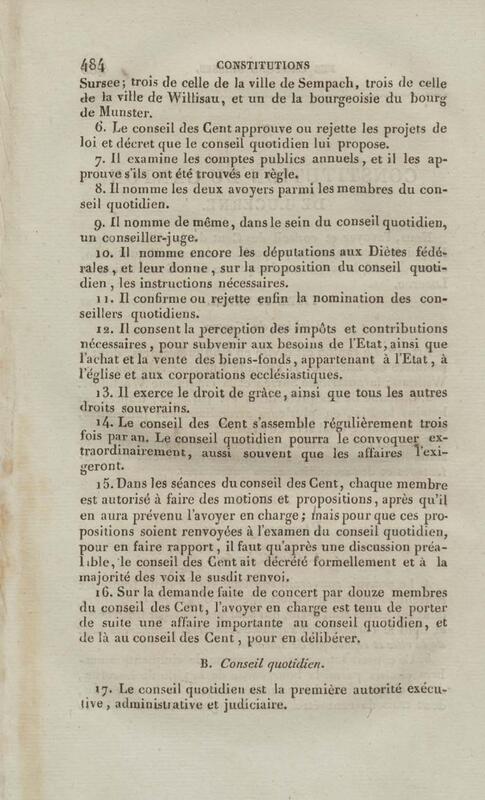 484 CONSTITUTIONS

Sursee; trois de celle de la ville de Sempach, trois de celle de la ville de Willisau, et un de la bourgeoisie du bourg de Munster.

6. Le conseil des Cent approuve ou rejette les projets de loi et décret que le conseil quotidien lui propose.

7. Il examine les comptes publics annuels, et il les approuve s'ils ont été trouvés en règle.

8. Il nomme les deux avoyers parmi les membres du conseil quotidien.

9. Il nomme de même, dans le sein du conseil quotidien, un conseiller-juge.

10. Il nomme encore les députations aux Diètes fédérales, et leur donne, sur la proposition du conseil quotidien, les instructions nécessaires.

11. Il confirme ou rejette enfin la nomination des conseillers quotidiens.

12. Il consent la perception des impôts et contributions nécessaires, pour subvenir aux besoins de l'Etat, ainsi que l'achat et la vente des biens-fonds, appartenant à l'Etat, à l'église et aux corporations ecclésiastiques.

13. Il exerce le droit de grâce, ainsi que tous les autres droits souverains.

14. Le conseil des Cent s'assemble régulièrement trois fois par an. Le conseil quotidien pourra le convoquer extraordinairement, aussi souvent que les affaires l'exigeront.

15. Dans les séances du conseil des Cent, chaque membre est autorisé à faire des motions et propositions, après qu'il en aura prévenu l'avoyer en charge; mais pour que ces propositions soient renvoyées à l'examen du conseil quotidien, pour en faire rapport, il faut qu'après une discussion préalable, le conseil des Cent ait décrété formellement et à la majorité des voix le susdit renvoi.

16. Sur la demande faite de concert par douze membres du conseil des Cent, l'avoyer en charge est tenu de porter de suite une affaire importante au conseil quotidien, et de là au conseil des Cent, pour en délibérer.

B. Conseil quotidien.

17. Le conseil quotidien est la première autorité exécutive, administrative et judiciaire.